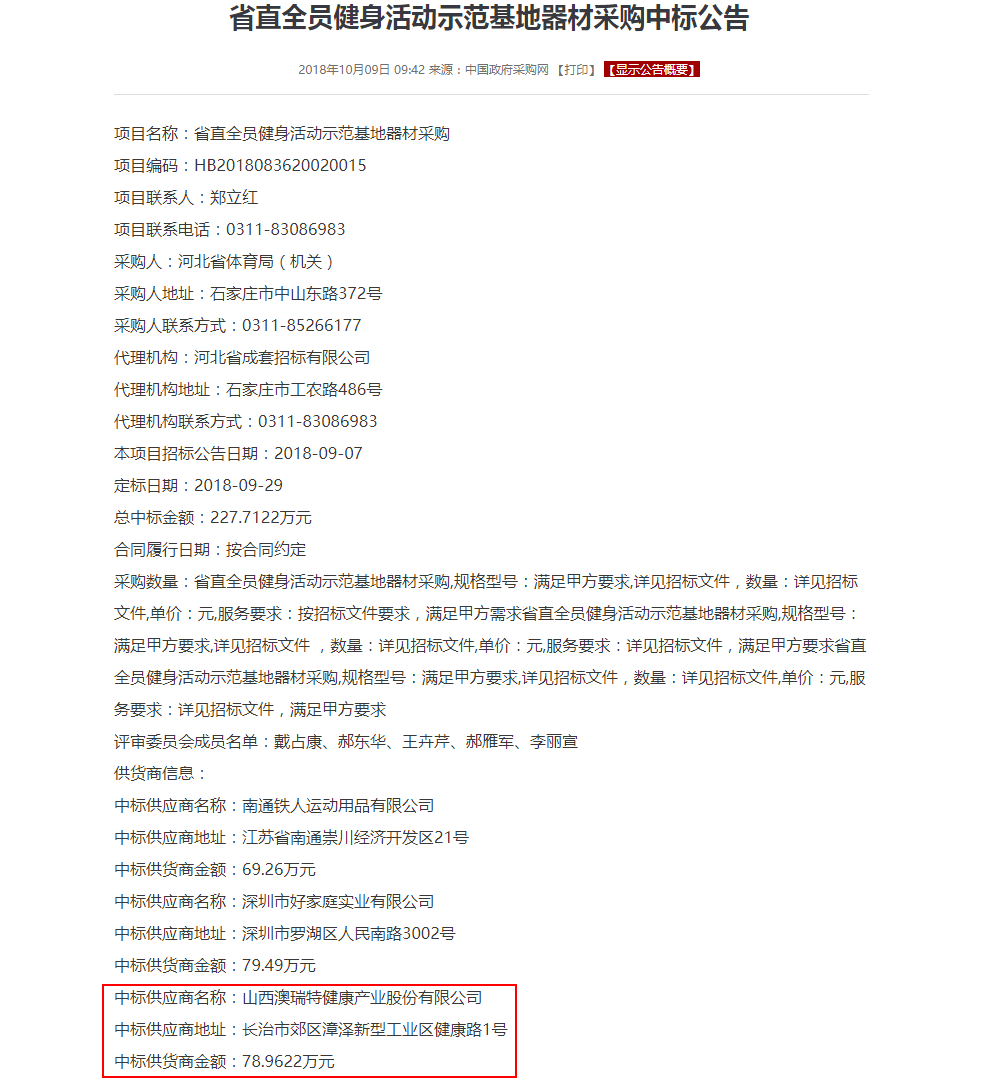 省直全员健身活动示范基地器材采购中标公告

2018年10月09日 09:42 来源：中国政府采购网 【打印】 【显示公告概要】

项目名称：省直全员健身活动示范基地器材采购

项目编码：HB2018083620020015

项目联系人：郑立红

项目联系电话：0311-83086983

采购人：河北省体育局（机关）

采购人地址：石家庄市中山东路372号

采购人联系方式：0311-85266177

代理机构：河北省成套招标有限公司

代理机构地址：石家庄市工农路486号

代理机构联系方式：0311-83086983

本项目招标公告日期：2018-09-07

定标日期：2018-09-29

总中标金额：227.7122万元

合同履行日期：按合同约定

采购数量：省直全员健身活动示范基地器材采购,规格型号：满足甲方要求,详见招标文件，数量：详见招标文件,单价：元,服务要求：按招标文件要求，满足甲方需求省直全员健身活动示范基地器材采购,规格型号：满足甲方要求,详见招标文件 ，数量：详见招标文件,单价：元,服务要求：详见招标文件，满足甲方要求省直全员健身活动示范基地器材采购,规格型号：满足甲方要求,详见招标文件，数量：详见招标文件,单价：元,服务要求：详见招标文件，满足甲方要求

评审委员会成员名单：戴占康、郝东华、王卉芹、郝雁军、李丽宣

供货商信息：

中标供应商名称：南通铁人运动用品有限公司

中标供应商地址：江苏省南通崇川经济开发区21号

中标供货商金额：69.26万元

中标供应商名称：深圳市好家庭实业有限公司

中标供应商地址：深圳市罗湖区人民南路3002号

中标供货商金额：79.49万元

中标供应商名称：山西澳瑞特健康产业股份有限公司

中标供应商地址：长治市郊区漳泽新型工业区健康路1号

中标供货商金额：78.9622万元